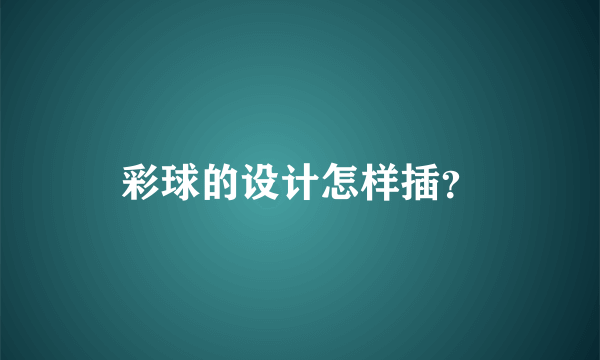 彩球的设计怎样插?